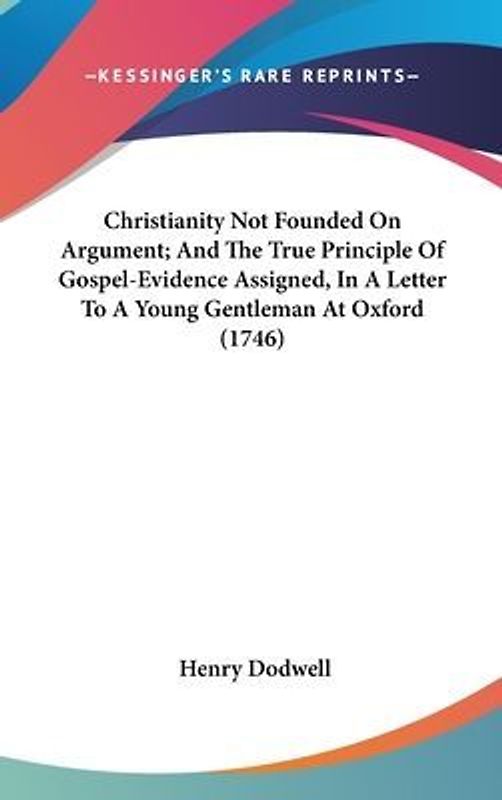 —KESSINGER'S RARE REPRINTS—

Christianity Not Founded On Argument; And The True Principle Of Gospel-Evidence Assigned, In A Letter To A Young Gentleman At Oxford (1746)

Henry Dodwell